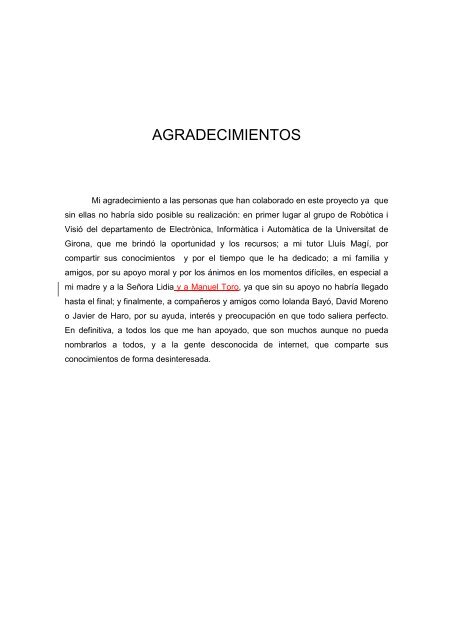 AGRADECIMIENTOS

Mi agradecimiento a las personas que han colaborado en este proyecto ya que sin ellas no habría sido posible su realización: en primer lugar al grupo de Robòtica i Visió del departamento de Electrònica, Informàtica i Automàtica de la Universitat de Girona, que me brindó la oportunidad y los recursos; a mi tutor Lluís Magí, por compartir sus conocimientos y por el tiempo que le ha dedicado; a mi familia y amigos, por su apoyo moral y por los ánimos en los momentos difíciles, en especial a mi madre y a la Señora Lidia y a Manuel Toro, ya que sin su apoyo no habría llegado hasta el final; y finalmente, a compañeros y amigos como Iolanda Bayó, David Moreno o Javier de Haro, por su ayuda, interés y preocupación en que todo saliera perfecto. En definitiva, a todos los que me han apoyado, que son muchos aunque no pueda nombrarlos a todos, y a la gente desconocida de internet, que comparte sus conocimientos de forma desinteresada.